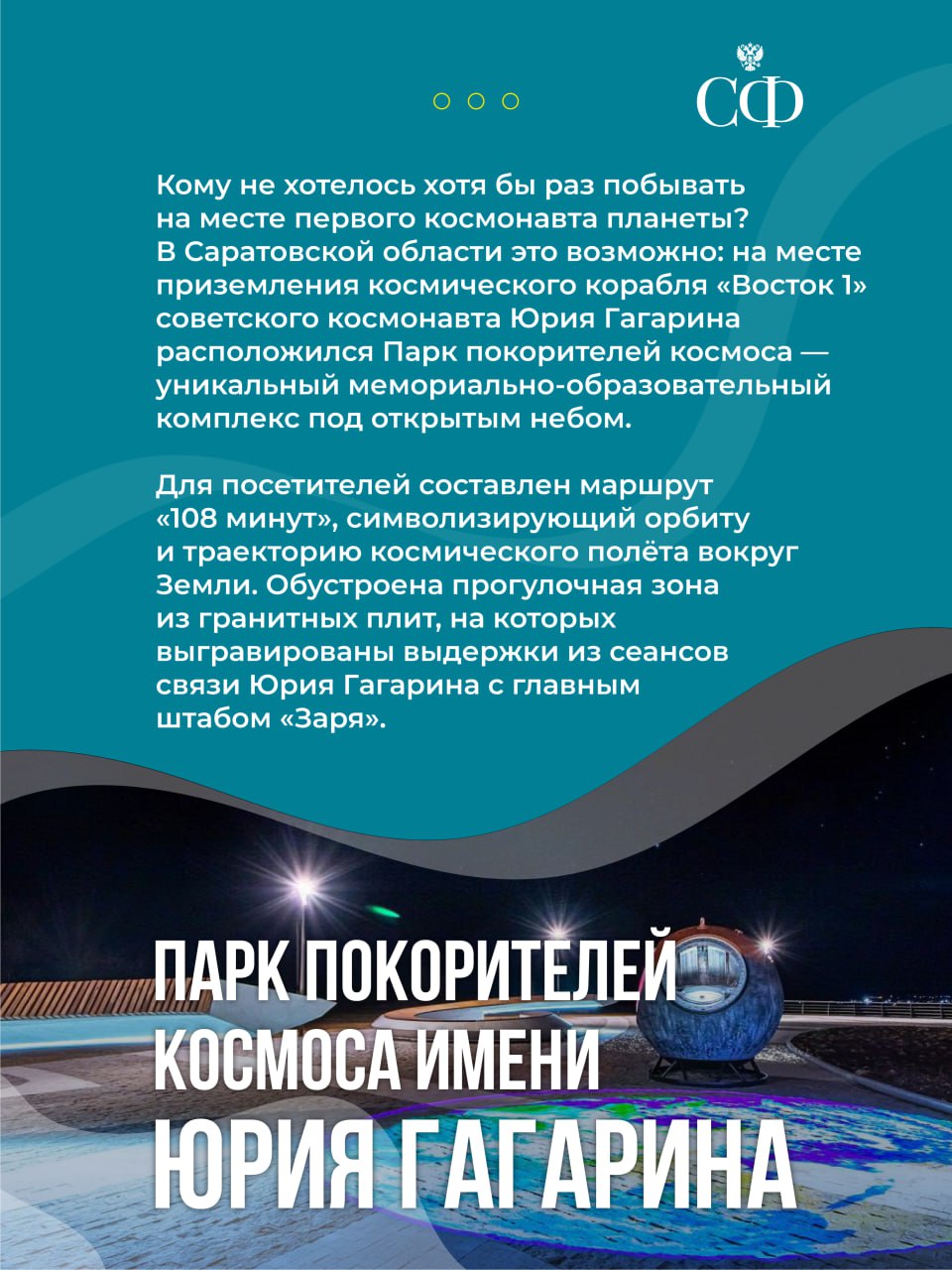 СФ

Кому не хотелось хотя бы раз побывать на месте первого космонавта планеты? В Саратовской области это возможно: на месте приземления космического корабля «Восток 1» советского космонавта Юрия Гагарина расположился Парк покорителей космоса — уникальный мемориально-образовательный комплекс под открытым небом.

Для посетителей составлен маршрут «108 минут», символизирующий орбиту и траекторию космического полёта вокруг Земли. Обустроена прогулочная зона из гранитных плит, на которых выгравированы выдержки из сеансов связи Юрия Гагарина с главным штабом «Заря».

ПАРК ПОКОРИТЕЛЕЙ КОСМОСА ИМЕНИ ЮРИЯ ГАГАРИНА